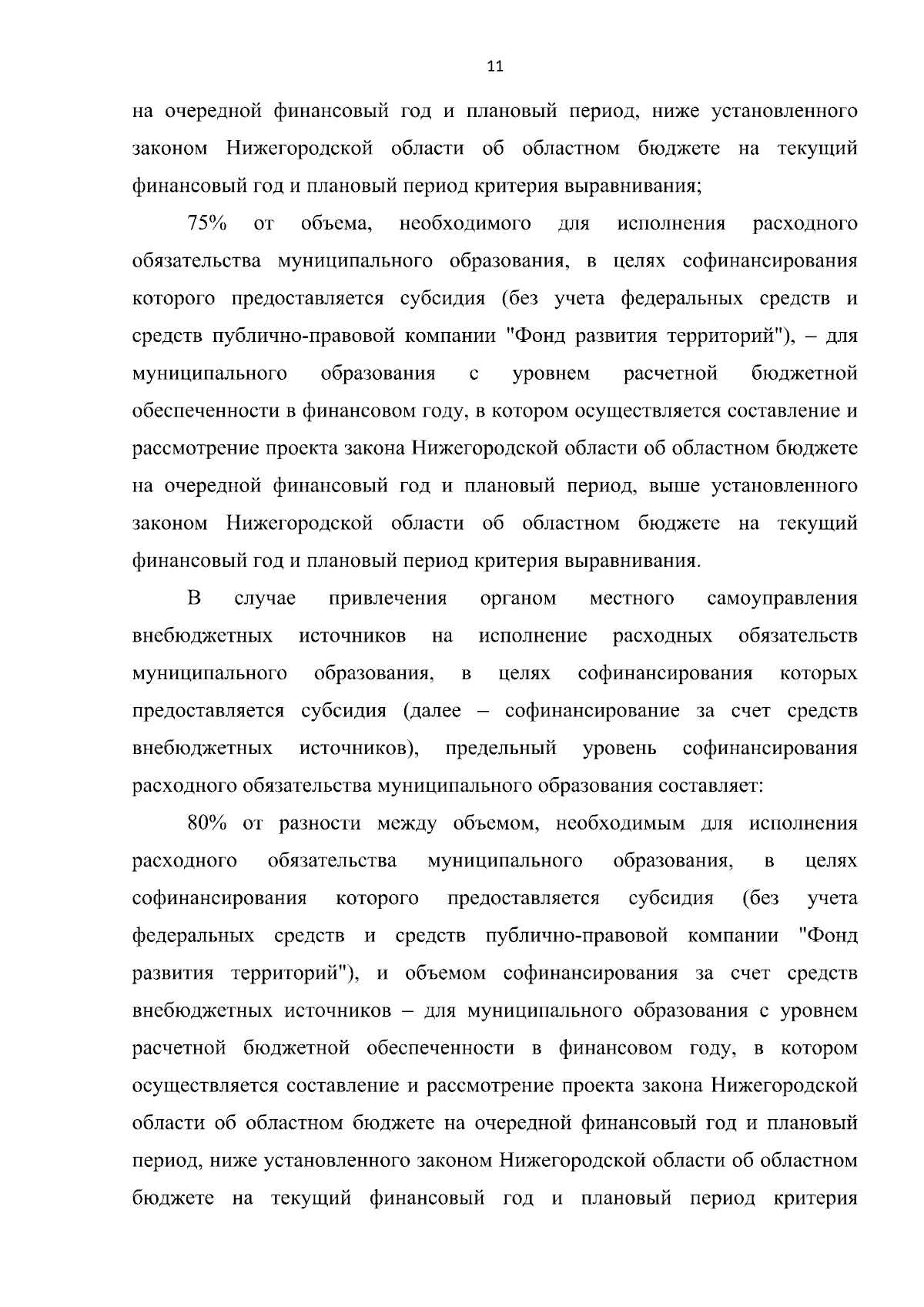 11

на очередной финансовый год и плановый период, ниже установленного законом Нижегородской области об областном бюджете на текущий финансовый год и плановый период критерия выравнивания;

75% от объема, необходимого для исполнения расходного обязательства муниципального образования, в целях софинансирования которого предоставляется субсидия (без учета федеральных средств и средств публично-правовой компании "Фонд развития территорий"), – для муниципального образования с уровнем расчетной бюджетной обеспеченности в финансовом году, в котором осуществляется составление и рассмотрение проекта закона Нижегородской области об областном бюджете на очередной финансовый год и плановый период, выше установленного законом Нижегородской области об областном бюджете на текущий финансовый год и плановый период критерия выравнивания.

В случае привлечения органом местного самоуправления внебюджетных источников на исполнение расходных обязательств муниципального образования, в целях софинансирования которых предоставляется субсидия (далее – софинансирование за счет средств внебюджетных источников), предельный уровень софинансирования расходного обязательства муниципального образования составляет:

80% от разности между объемом, необходимым для исполнения расходного обязательства муниципального образования, в целях софинансирования которого предоставляется субсидия (без учета федеральных средств и средств публично-правовой компании "Фонд развития территорий"), и объемом софинансирования за счет средств внебюджетных источников – для муниципального образования с уровнем расчетной бюджетной обеспеченности в финансовом году, в котором осуществляется составление и рассмотрение проекта закона Нижегородской области об областном бюджете на очередной финансовый год и плановый период, ниже установленного законом Нижегородской области об областном бюджете на текущий финансовый год и плановый период критерия